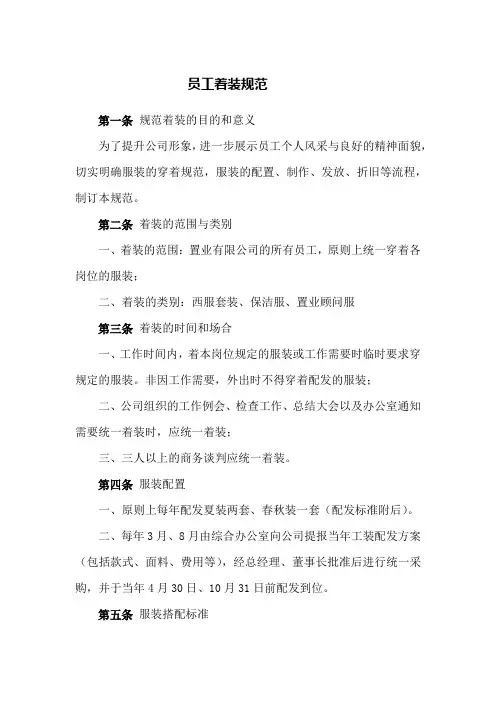 员工着装规范

第一条 规范着装的目的和意义

为了提升公司形象，进一步展示员工个人风采与良好的精神面貌，切实明确服装的穿着规范，服装的配置、制作、发放、折旧等流程，制订本规范。

第二条 着装的范围与类别

一、着装的范围：置业有限公司的所有员工，原则上统一穿着各岗位的服装；

二、着装的类别：西服套装、保洁服、置业顾问服

第三条 着装的时间和场合

一、工作时间内，着本岗位规定的服装或工作需要时临时要求穿规定的服装。非因工作需要，外出时不得穿着配发的服装；

二、公司组织的工作例会、检查工作、总结大会以及办公室通知需要统一着装时，应统一着装；

三、三人以上的商务谈判应统一着装。

第四条 服装配置

一、原则上每年配发夏装两套、春秋装一套（配发标准附后）。

二、每年 3 月、8 月由综合办公室向公司提报当年工装配发方案（包括款式、面料、费用等），经总经理、董事长批准后进行统一采购，并于当年 4 月 30 日、10 月 31 日前配发到位。

第五条 服装搭配标准